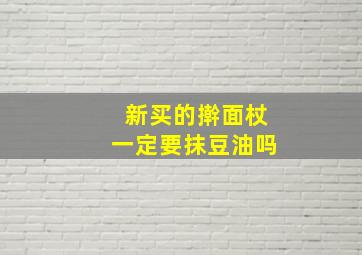 新买的擀面杖
一定要抹豆油吗